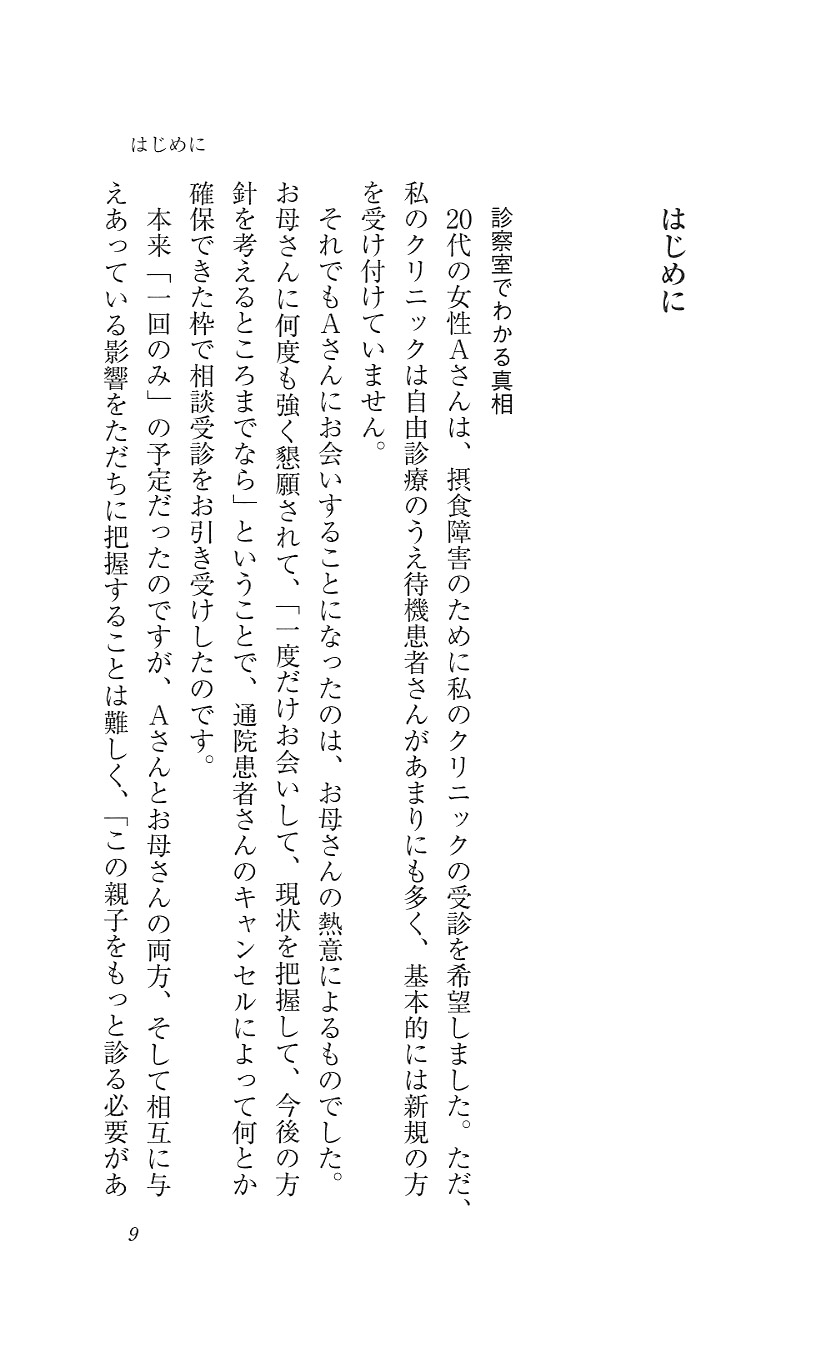 はじめに

はじめに

診察室でわかる真相

20代の女性Aさんは、摂食障害のために私のクリニックの受診を希望しました。ただ、私のクリニックは自由診療のうえ待機患者さんがあまりにも多く、基本的には新規の方を受け付けていません。

それでもAさんにお会いすることになったのは、お母さんの熱意によるものでした。お母さんに何度も強く懇願されて、「一度だけお会いして、現状を把握して、今後の方針を考えるところまでなら」ということで、通院患者さんのキャンセルによって何とか確保できた枠で相談受診をお引き受けしたのです。

本来「一回のみ」の予定だったのですが、Aさんとお母さんの両方、そして相互に与えあっている影響をただちに把握することは難しく、「この親子をもっと診る必要があ

9